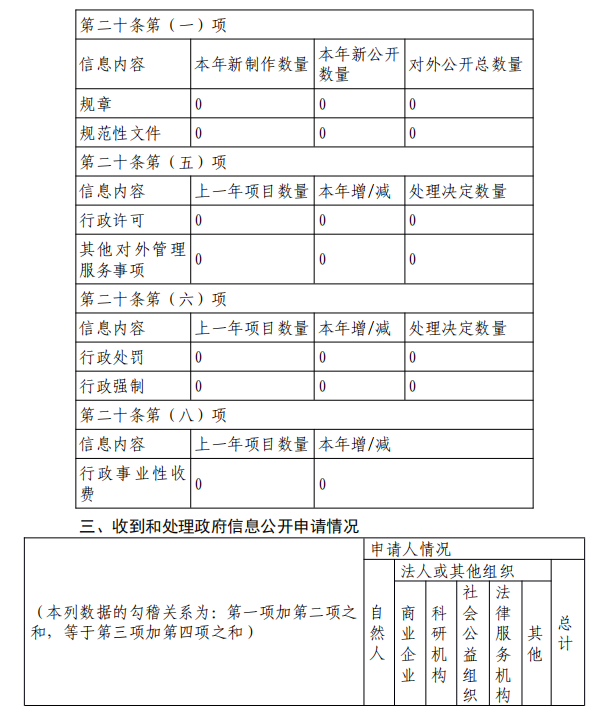 | 第二十条第（一）项 | | | |
|---|---|---|---|
| 信息内容 | 本年新制作数量 | 本年新公开数量 | 对外公开总数量 |
| 规章 | 0 | 0 | 0 |
| 规范性文件 | 0 | 0 | 0 |
| 第二十条第（五）项 | | | |
| 信息内容 | 上一年项目数量 | 本年增/减 | 处理决定数量 |
| 行政许可 | 0 | 0 | 0 |
| 其他对外管理服务事项 | 0 | 0 | 0 |
| 第二十条第（六）项 | | | |
| 信息内容 | 上一年项目数量 | 本年增/减 | 处理决定数量 |
| 行政处罚 | 0 | 0 | 0 |
| 行政强制 | 0 | 0 | 0 |
| 第二十条第（八）项 | | | |
| 信息内容 | 上一年项目数量 | 本年增/减 | |
| 行政事业性收费 | 0 | 0 | |

三、收到和处理政府信息公开申请情况

| （本列数据的勾稽关系为：第一项加第二项之和，等于第三项加第四项之和） | 申请人情况 | | | | | | |
|---|---|---|---|---|---|---|---|
| | 自然人 | 法人或其他组织 | | | | | 总计 |
| | | 商业企业 | 科研机构 | 社会公益组织 | 法律服务机构 | 其他 | |